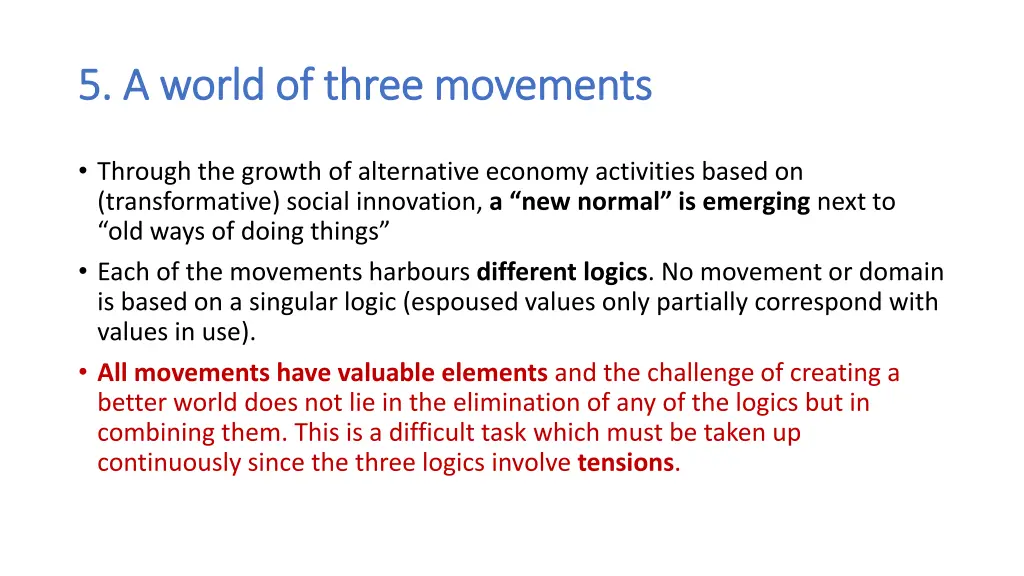 5. A world of three movements

• Through the growth of alternative economy activities based on (transformative) social innovation, a “new normal” is emerging next to “old ways of doing things”

• Each of the movements harbours different logics. No movement or domain is based on a singular logic (espoused values only partially correspond with values in use).

• All movements have valuable elements and the challenge of creating a better world does not lie in the elimination of any of the logics but in combining them. This is a difficult task which must be taken up continuously since the three logics involve tensions.